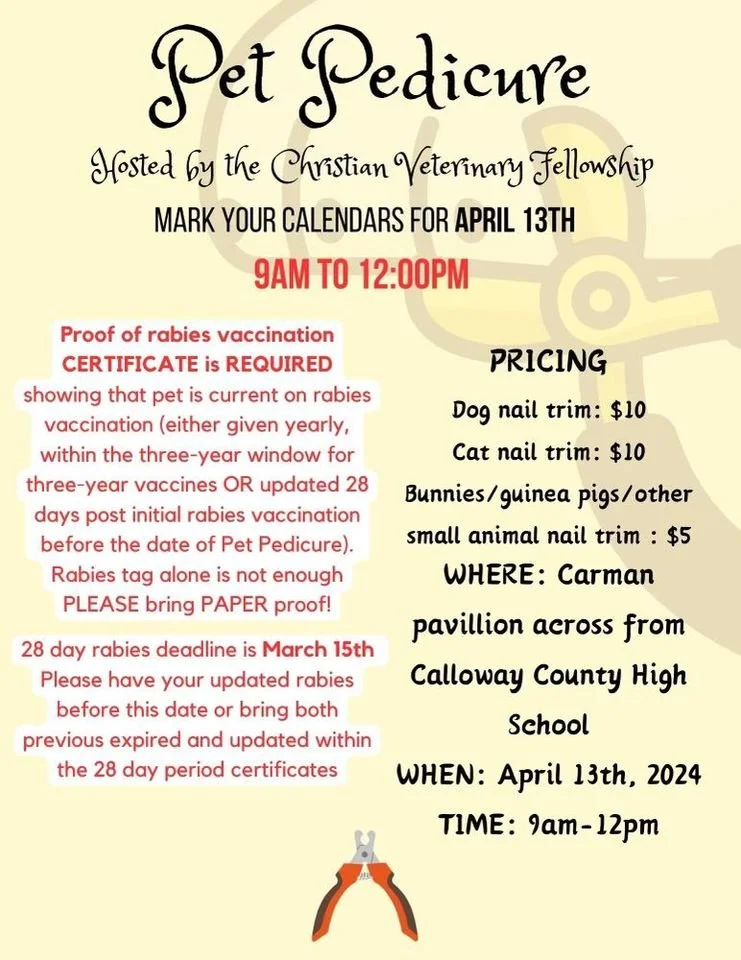 Pet Pedicure

Hosted by the Christian Veterinary Fellowship

MARK YOUR CALENDARS FOR APRIL 13TH

9AM TO 12:00PM

Proof of rabies vaccination CERTIFICATE is REQUIRED showing that pet is current on rabies vaccination (either given yearly, within the three-year window for three-year vaccines OR updated 28 days post initial rabies vaccination before the date of Pet Pedicure). Rabies tag alone is not enough PLEASE bring PAPER proof!

28 day rabies deadline is March 15th Please have your updated rabies before this date or bring both previous expired and updated within the 28 day period certificates

PRICING

Dog nail trim: $10

Cat nail trim: $10

Bunnies/guinea pigs/other small animal nail trim : $5

WHERE: Carman pavillion across from Calloway County High School

WHEN: April 13th, 2024

TIME: 9am-12pm